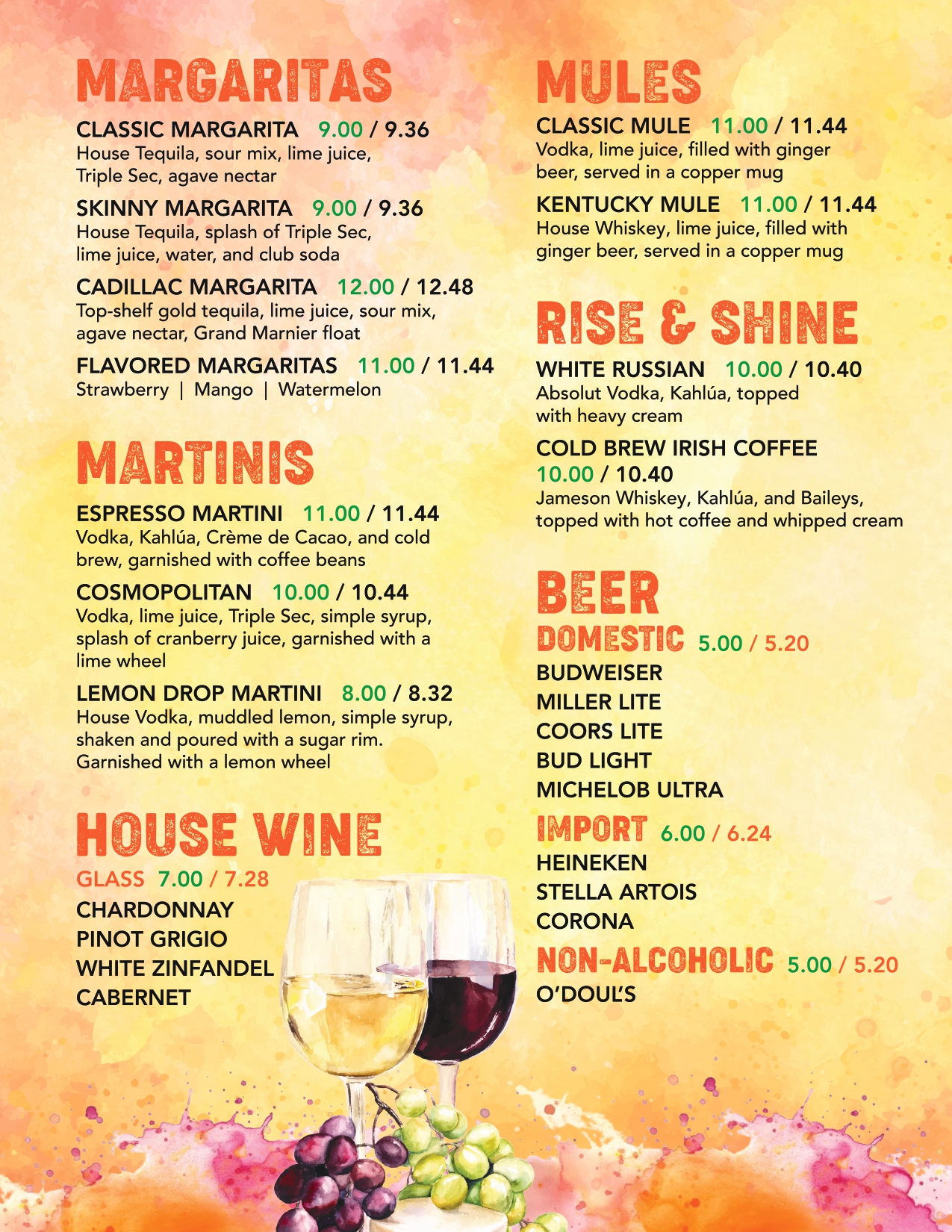 MARGARITAS

CLASSIC MARGARITA 9.00 / 9.36
House Tequila, sour mix, lime juice, Triple Sec, agave nectar

SKINNY MARGARITA 9.00 / 9.36
House Tequila, splash of Triple Sec, lime juice, water, and club soda

CADILLAC MARGARITA 12.00 / 12.48
Top-shelf gold tequila, lime juice, sour mix, agave nectar, Grand Marnier float

FLAVORED MARGARITAS 11.00 / 11.44
Strawberry | Mango | Watermelon

MARTINIS

ESPRESSO MARTINI 11.00 / 11.44
Vodka, Kahlúa, Crème de Cacao, and cold brew, garnished with coffee beans

COSMOPOLITAN 10.00 / 10.44
Vodka, lime juice, Triple Sec, simple syrup, splash of cranberry juice, garnished with a lime wheel

LEMON DROP MARTINI 8.00 / 8.32
House Vodka, muddled lemon, simple syrup, shaken and poured with a sugar rim. Garnished with a lemon wheel

HOUSE WINE

GLASS 7.00 / 7.28
CHARDONNAY
PINOT GRIGIO
WHITE ZINFANDEL
CABERNET

MULES

CLASSIC MULE 11.00 / 11.44
Vodka, lime juice, filled with ginger beer, served in a copper mug

KENTUCKY MULE 11.00 / 11.44
House Whiskey, lime juice, filled with ginger beer, served in a copper mug

RISE & SHINE

WHITE RUSSIAN 10.00 / 10.40
Absolut Vodka, Kahlúa, topped with heavy cream

COLD BREW IRISH COFFEE
10.00 / 10.40
Jameson Whiskey, Kahlúa, and Baileys, topped with hot coffee and whipped cream

BEER

DOMESTIC 5.00 / 5.20
BUDWEISER
MILLER LITE
COORS LITE
BUD LIGHT
MICHELOB ULTRA

IMPORT 6.00 / 6.24
HEINEKEN
STELLA ARTOIS
CORONA

NON-ALCOHOLIC 5.00 / 5.20
O'DOUL'S